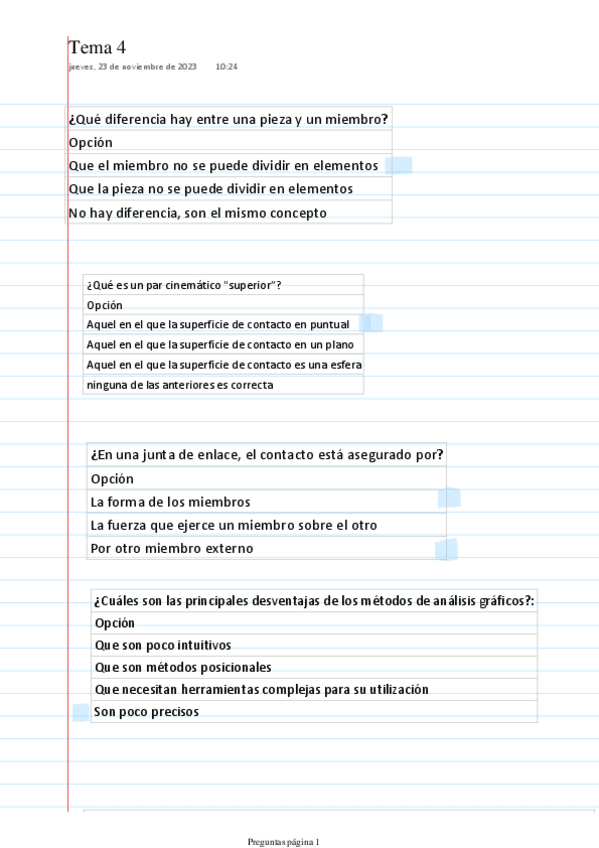 Tema 4
jueves, 23 de noviembre de 2023 10:24

| ¿Qué diferencia hay entre una pieza y un miembro? |
|---|
| Opción |
| Que el miembro no se puede dividir en elementos |
| Que la pieza no se puede dividir en elementos |
| No hay diferencia, son el mismo concepto |

| ¿Qué es un par cinemático "superior"? |
|---|
| Opción |
| Aquel en el que la superficie de contacto en puntual |
| Aquel en el que la superficie de contacto en un plano |
| Aquel en el que la superficie de contacto es una esfera |
| ninguna de las anteriores es correcta |

| ¿En una junta de enlace, el contacto está asegurado por? |
|---|
| Opción |
| La forma de los miembros |
| La fuerza que ejerce un miembro sobre el otro |
| Por otro miembro externo |

| ¿Cuáles son las principales desventajas de los métodos de análisis gráficos?: |
|---|
| Opción |
| Que son poco intuitivos |
| Que son métodos posicionales |
| Que necesitan herramientas complejas para su utilización |
| Son poco precisos |

Preguntas página 1